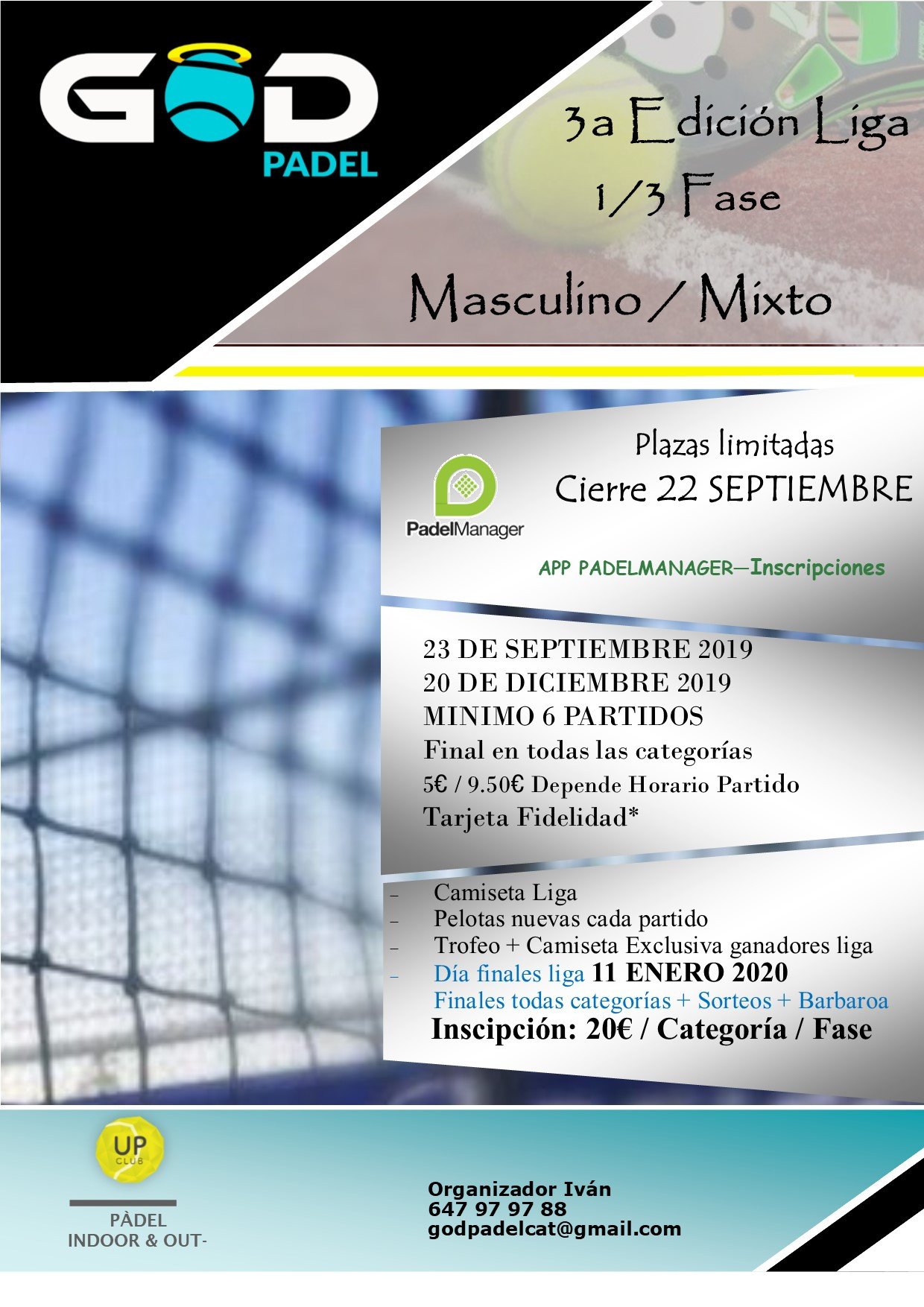 GOD
PADEL

3a Edición Liga
1/3 Fase

Masculino / Mixto

Plazas limitadas
Cierre 22 SEPTIEMBRE

PadelManager

APP PADELMANAGER—Inscripciones

23 DE SEPTIEMBRE 2019
20 DE DICIEMBRE 2019
MINIMO 6 PARTIDOS
Final en todas las categorías
5€ / 9.50€ Depende Horario Partido
Tarjeta Fidelidad*

- Camiseta Liga
- Pelotas nuevas cada partido
- Trofeo + Camiseta Exclusiva ganadores liga
- Día finales liga 11 ENERO 2020
Finales todas categorías + Sorteos + Barbaroa
Inscipción: 20€ / Categoría / Fase

UP
CLUB
PÀDEL
INDOOR & OUT-

Organizador Iván
647 97 97 88
godpadelcat@gmail.com